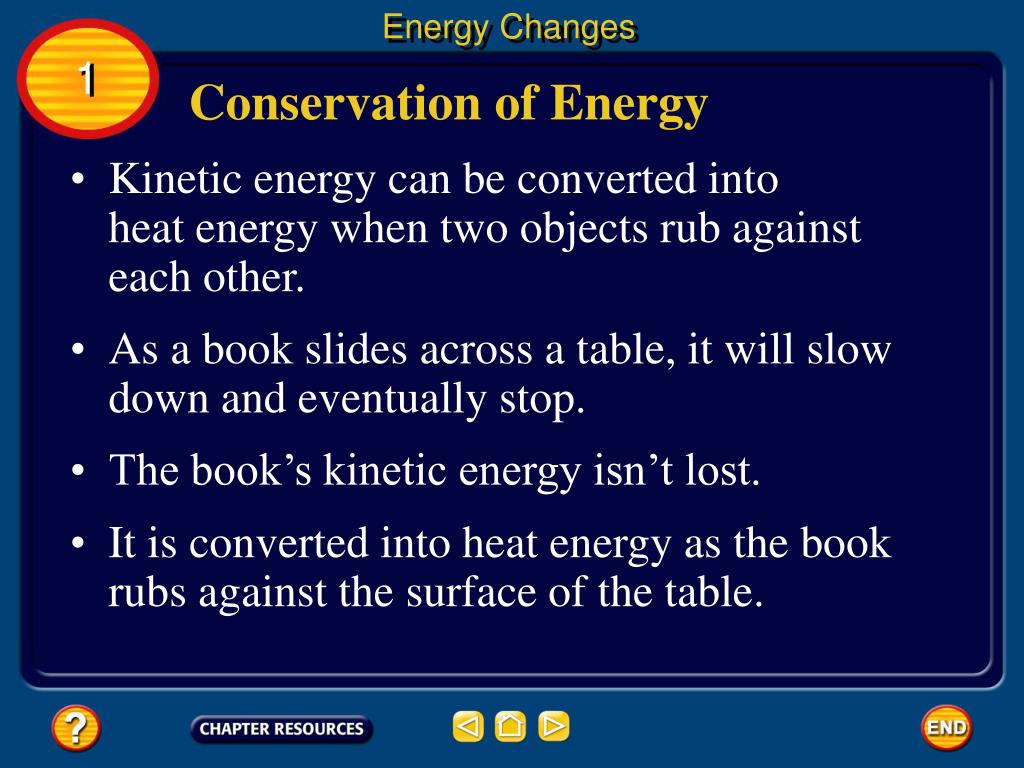 Energy Changes

1

Conservation of Energy

• Kinetic energy can be converted into heat energy when two objects rub against each other.

• As a book slides across a table, it will slow down and eventually stop.

• The book's kinetic energy isn't lost.

• It is converted into heat energy as the book rubs against the surface of the table.

?

CHAPTER RESOURCES

END